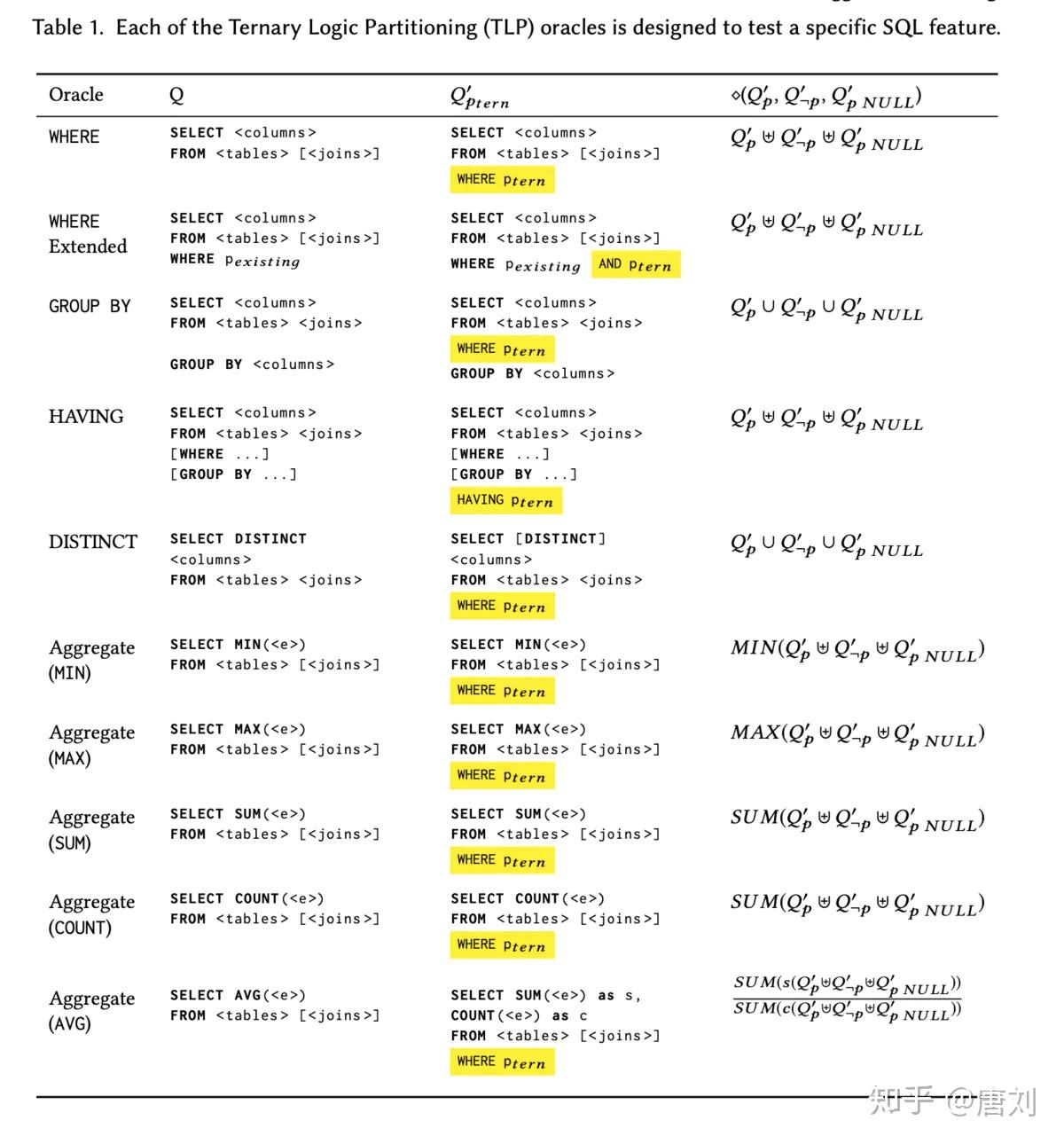 Table 1. Each of the Ternary Logic Partitioning (TLP) oracles is designed to test a specific SQL feature.

| Oracle | Q | $Q'_{p_{tern}}$ | $\diamond(Q'_p, Q'_{\neg p}, Q'_{p\ NULL})$ |
|---|---|---|---|
| WHERE | SELECT <columns> FROM <tables> [<joins>] | SELECT <columns> FROM <tables> [<joins>] WHERE $p_{tern}$ | $Q'_p \uplus Q'_{\neg p} \uplus Q'_{p\ NULL}$ |
| WHERE Extended | SELECT <columns> FROM <tables> [<joins>] WHERE $p_{existing}$ | SELECT <columns> FROM <tables> [<joins>] WHERE $p_{existing}$ AND $p_{tern}$ | $Q'_p \uplus Q'_{\neg p} \uplus Q'_{p\ NULL}$ |
| GROUP BY | SELECT <columns> FROM <tables> <joins> GROUP BY <columns> | SELECT <columns> FROM <tables> <joins> WHERE $p_{tern}$ GROUP BY <columns> | $Q'_p \cup Q'_{\neg p} \cup Q'_{p\ NULL}$ |
| HAVING | SELECT <columns> FROM <tables> <joins> [WHERE ...] [GROUP BY ...] | SELECT <columns> FROM <tables> <joins> [WHERE ...] [GROUP BY ...] HAVING $p_{tern}$ | $Q'_p \uplus Q'_{\neg p} \uplus Q'_{p\ NULL}$ |
| DISTINCT | SELECT DISTINCT <columns> FROM <tables> <joins> | SELECT [DISTINCT] <columns> FROM <tables> <joins> WHERE $p_{tern}$ | $Q'_p \cup Q'_{\neg p} \cup Q'_{p\ NULL}$ |
| Aggregate (MIN) | SELECT MIN(<e>) FROM <tables> [<joins>] | SELECT MIN(<e>) FROM <tables> [<joins>] WHERE $p_{tern}$ | $MIN(Q'_p \uplus Q'_{\neg p} \uplus Q'_{p\ NULL})$ |
| Aggregate (MAX) | SELECT MAX(<e>) FROM <tables> [<joins>] | SELECT MAX(<e>) FROM <tables> [<joins>] WHERE $p_{tern}$ | $MAX(Q'_p \uplus Q'_{\neg p} \uplus Q'_{p\ NULL})$ |
| Aggregate (SUM) | SELECT SUM(<e>) FROM <tables> [<joins>] | SELECT SUM(<e>) FROM <tables> [<joins>] WHERE $p_{tern}$ | $SUM(Q'_p \uplus Q'_{\neg p} \uplus Q'_{p\ NULL})$ |
| Aggregate (COUNT) | SELECT COUNT(<e>) FROM <tables> [<joins>] | SELECT COUNT(<e>) FROM <tables> [<joins>] WHERE $p_{tern}$ | $SUM(Q'_p \uplus Q'_{\neg p} \uplus Q'_{p\ NULL})$ |
| Aggregate (AVG) | SELECT AVG(<e>) FROM <tables> [<joins>] | SELECT SUM(<e>) as s, COUNT(<e>) as c FROM <tables> [<joins>] WHERE $p_{tern}$ | $\frac{SUM(s(Q'_p \uplus Q'_{\neg p} \uplus Q'_{p\ NULL}))}{SUM(c(Q'_p \uplus Q'_{\neg p} \uplus Q'_{p\ NULL}))}$ |

知乎 @唐刘